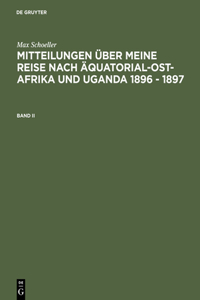 DE GRUYTER

Max Schoeller

MITTEILUNGEN ÜBER MEINE REISE NACH ÄQUATORIAL-OST-AFRIKA UND UGANDA 1896 - 1897

BAND II

DE G